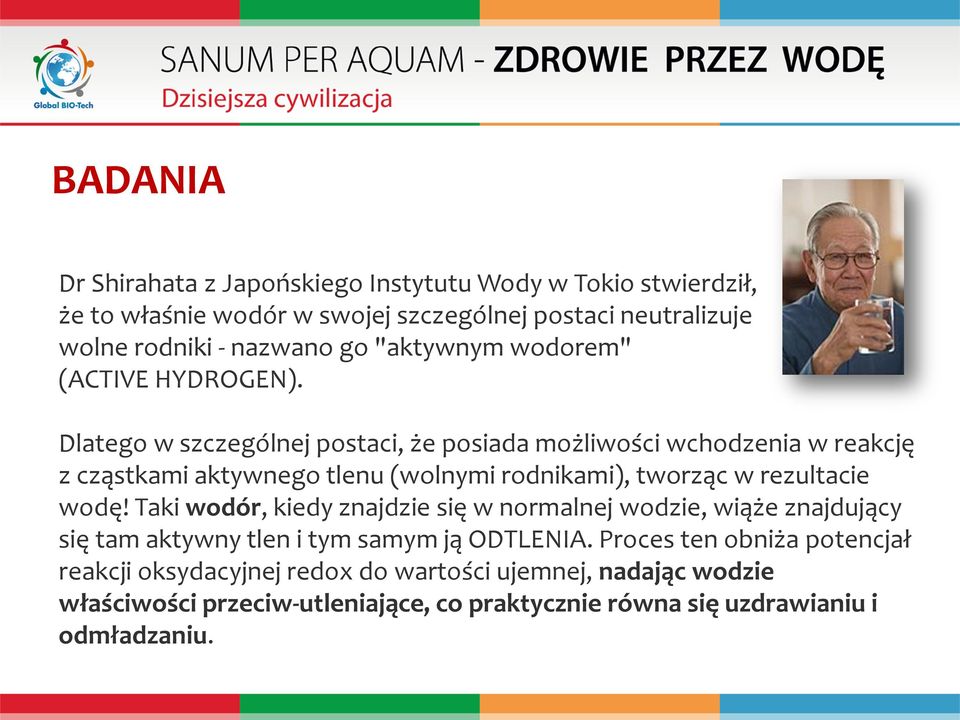 Global BIO-Tech

SANUM PER AQUAM - ZDROWIE PRZEZ WODĘ
Dzisiejsza cywilizacja

BADANIA

Dr Shirahata z Japońskiego Instytutu Wody w Tokio stwierdził, że to właśnie wodór w swojej szczególnej postaci neutralizuje wolne rodniki - nazwano go "aktywnym wodorem" (ACTIVE HYDROGEN).

Dlatego w szczególnej postaci, że posiada możliwości wchodzenia w reakcję z cząstkami aktywnego tlenu (wolnymi rodnikami), tworząc w rezultacie wodę! Taki wodór, kiedy znajdzie się w normalnej wodzie, wiąże znajdujący się tam aktywny tlen i tym samym ją ODTLENIA. Proces ten obniża potencjał reakcji oksydacyjnej redox do wartości ujemnej, nadając wodzie właściwości przeciw-utleniające, co praktycznie równa się uzdrawianiu i odmładzaniu.